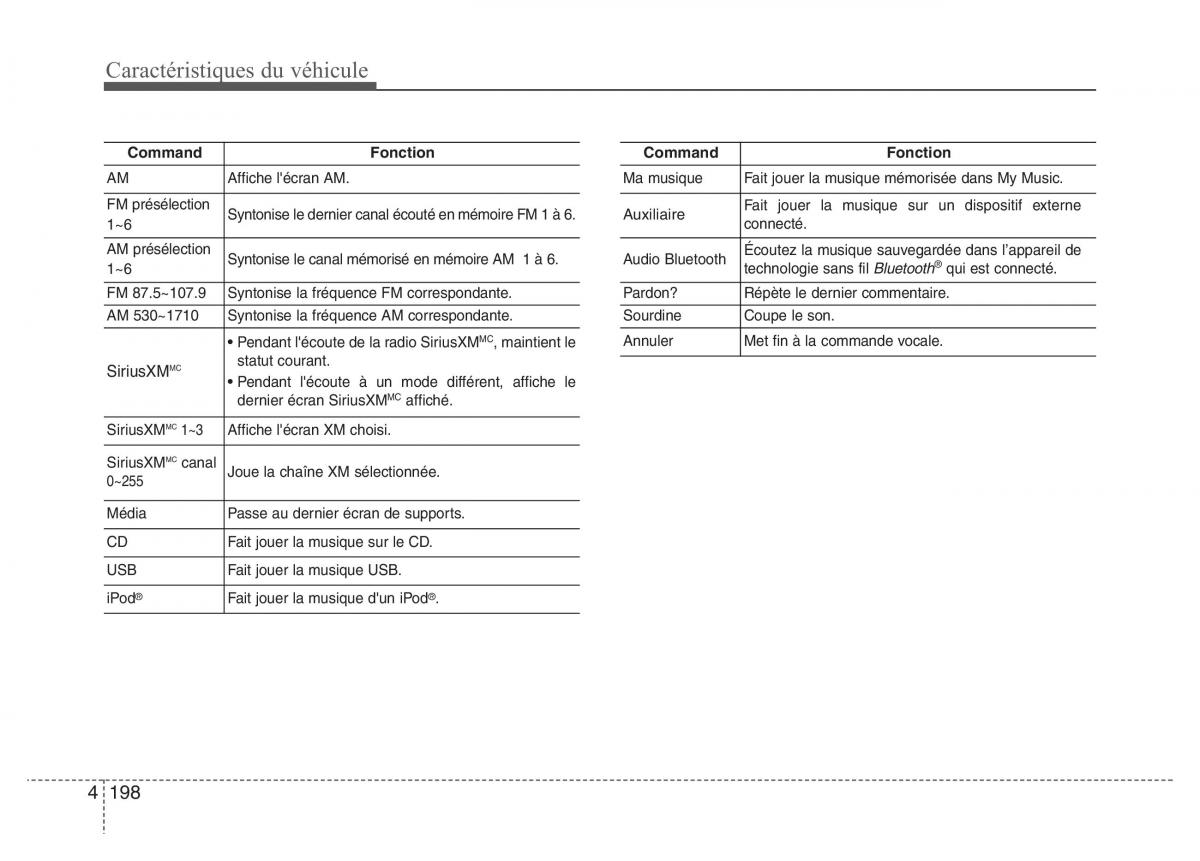 Caractéristiques du véhicule

| Command | Fonction |
|---|---|
| AM | Affiche l'écran AM. |
| FM présélection 1~6 | Syntonise le dernier canal écouté en mémoire FM 1 à 6. |
| AM présélection 1~6 | Syntonise le canal mémorisé en mémoire AM 1 à 6. |
| FM 87.5~107.9 | Syntonise la fréquence FM correspondante. |
| AM 530~1710 | Syntonise la fréquence AM correspondante. |
| SiriusXM$^{MC}$ | • Pendant l'écoute de la radio SiriusXM$^{MC}$, maintient le statut courant. • Pendant l'écoute à un mode différent, affiche le dernier écran SiriusXM$^{MC}$ affiché. |
| SiriusXM$^{MC}$ 1~3 | Affiche l'écran XM choisi. |
| SiriusXM$^{MC}$ canal 0~255 | Joue la chaîne XM sélectionnée. |
| Média | Passe au dernier écran de supports. |
| CD | Fait jouer la musique sur le CD. |
| USB | Fait jouer la musique USB. |
| iPod® | Fait jouer la musique d'un iPod®. |

| Command | Fonction |
|---|---|
| Ma musique | Fait jouer la musique mémorisée dans My Music. |
| Auxiliaire | Fait jouer la musique sur un dispositif externe connecté. |
| Audio Bluetooth | Écoutez la musique sauvegardée dans l'appareil de technologie sans fil Bluetooth® qui est connecté. |
| Pardon? | Répète le dernier commentaire. |
| Sourdine | Coupe le son. |
| Annuler | Met fin à la commande vocale. |

4 198